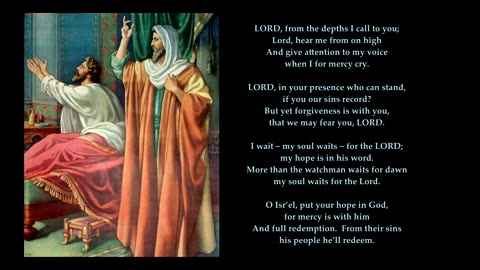 LORD, from the depths I call to you;
Lord, hear me from on high
And give attention to my voice
when I for mercy cry.

LORD, in your presence who can stand,
if you our sins record?
But yet forgiveness is with you,
that we may fear you, LORD.

I wait – my soul waits – for the LORD;
my hope is in his word.
More than the watchman waits for dawn
my soul waits for the Lord.

O Isr'el, put your hope in God,
for mercy is with him
And full redemption. From their sins
his people he'll redeem.